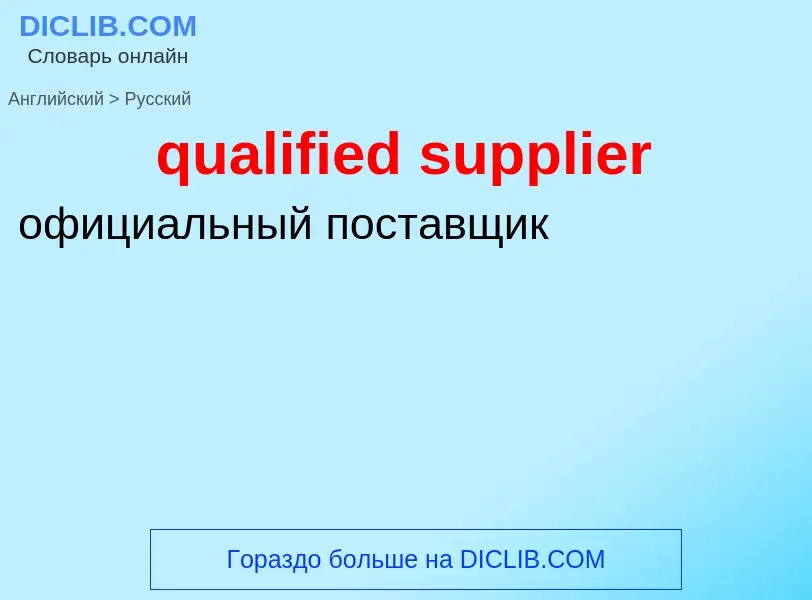 DICLIB.COM
Словарь онлайн

Английский > Русский

qualified supplier

официальный поставщик

Гораздо больше на DICLIB.COM